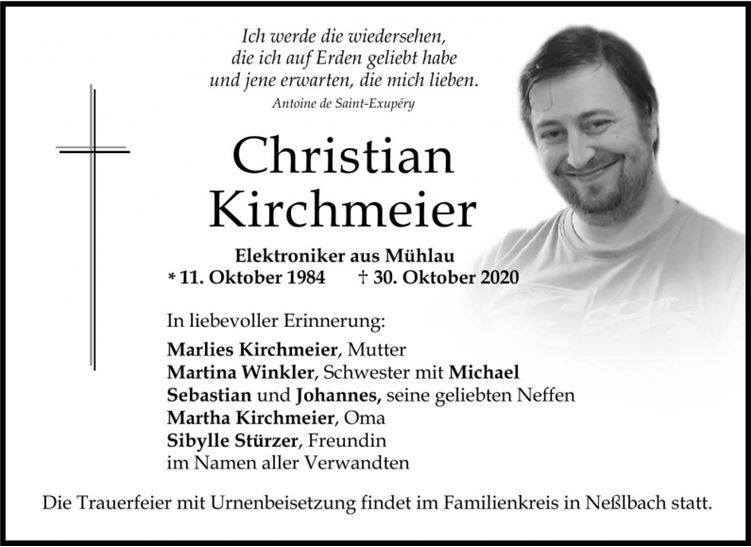 Ich werde die wiedersehen,
die ich auf Erden geliebt habe
und jene erwarten, die mich lieben.
Antoine de Saint-Exupéry

Christian
Kirchmeier

Elektroniker aus Mühlau
* 11. Oktober 1984 † 30. Oktober 2020

In liebevoller Erinnerung:

Marlies Kirchmeier, Mutter
Martina Winkler, Schwester mit Michael
Sebastian und Johannes, seine geliebten Neffen
Martha Kirchmeier, Oma
Sibylle Stürzer, Freundin
im Namen aller Verwandten

Die Trauerfeier mit Urnenbeisetzung findet im Familienkreis in Neßlbach statt.